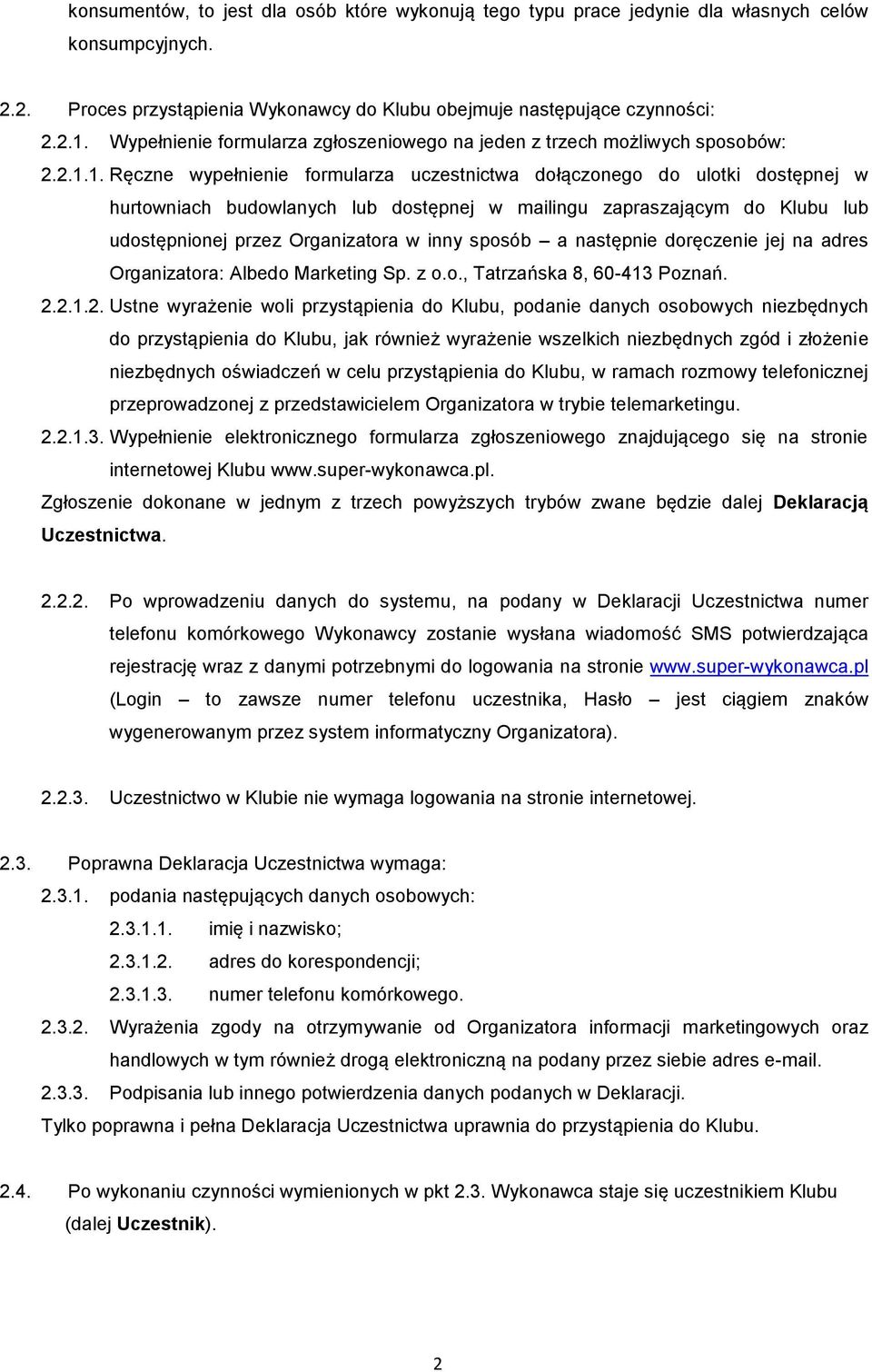 konsumentów, to jest dla osób które wykonują tego typu prace jedynie dla własnych celów konsumpcyjnych.

2.2. Proces przystąpienia Wykonawcy do Klubu obejmuje następujące czynności:
2.2.1. Wypełnienie formularza zgłoszeniowego na jeden z trzech możliwych sposobów:
2.2.1.1. Ręczne wypełnienie formularza uczestnictwa dołączonego do ulotki dostępnej w hurtowniach budowlanych lub dostępnej w mailingu zapraszającym do Klubu lub udostępnionej przez Organizatora w inny sposób – a następnie doręczenie jej na adres Organizatora: Albedo Marketing Sp. z o.o., Tatrzańska 8, 60-413 Poznań.
2.2.1.2. Ustne wyrażenie woli przystąpienia do Klubu, podanie danych osobowych niezbędnych do przystąpienia do Klubu, jak również wyrażenie wszelkich niezbędnych zgód i złożenie niezbędnych oświadczeń w celu przystąpienia do Klubu, w ramach rozmowy telefonicznej przeprowadzonej z przedstawicielem Organizatora w trybie telemarketingu.
2.2.1.3. Wypełnienie elektronicznego formularza zgłoszeniowego znajdującego się na stronie internetowej Klubu www.super-wykonawca.pl.
Zgłoszenie dokonane w jednym z trzech powyższych trybów zwane będzie dalej Deklaracją Uczestnictwa.

2.2.2. Po wprowadzeniu danych do systemu, na podany w Deklaracji Uczestnictwa numer telefonu komórkowego Wykonawcy zostanie wysłana wiadomość SMS potwierdzająca rejestrację wraz z danymi potrzebnymi do logowania na stronie www.super-wykonawca.pl (Login – to zawsze numer telefonu uczestnika, Hasło – jest ciągiem znaków wygenerowanym przez system informatyczny Organizatora).

2.2.3. Uczestnictwo w Klubie nie wymaga logowania na stronie internetowej.

2.3. Poprawna Deklaracja Uczestnictwa wymaga:
2.3.1. podania następujących danych osobowych:
2.3.1.1. imię i nazwisko;
2.3.1.2. adres do korespondencji;
2.3.1.3. numer telefonu komórkowego.
2.3.2. Wyrażenia zgody na otrzymywanie od Organizatora informacji marketingowych oraz handlowych w tym również drogą elektroniczną na podany przez siebie adres e-mail.
2.3.3. Podpisania lub innego potwierdzenia danych podanych w Deklaracji.
Tylko poprawna i pełna Deklaracja Uczestnictwa uprawnia do przystąpienia do Klubu.

2.4. Po wykonaniu czynności wymienionych w pkt 2.3. Wykonawca staje się uczestnikiem Klubu (dalej Uczestnik).

2